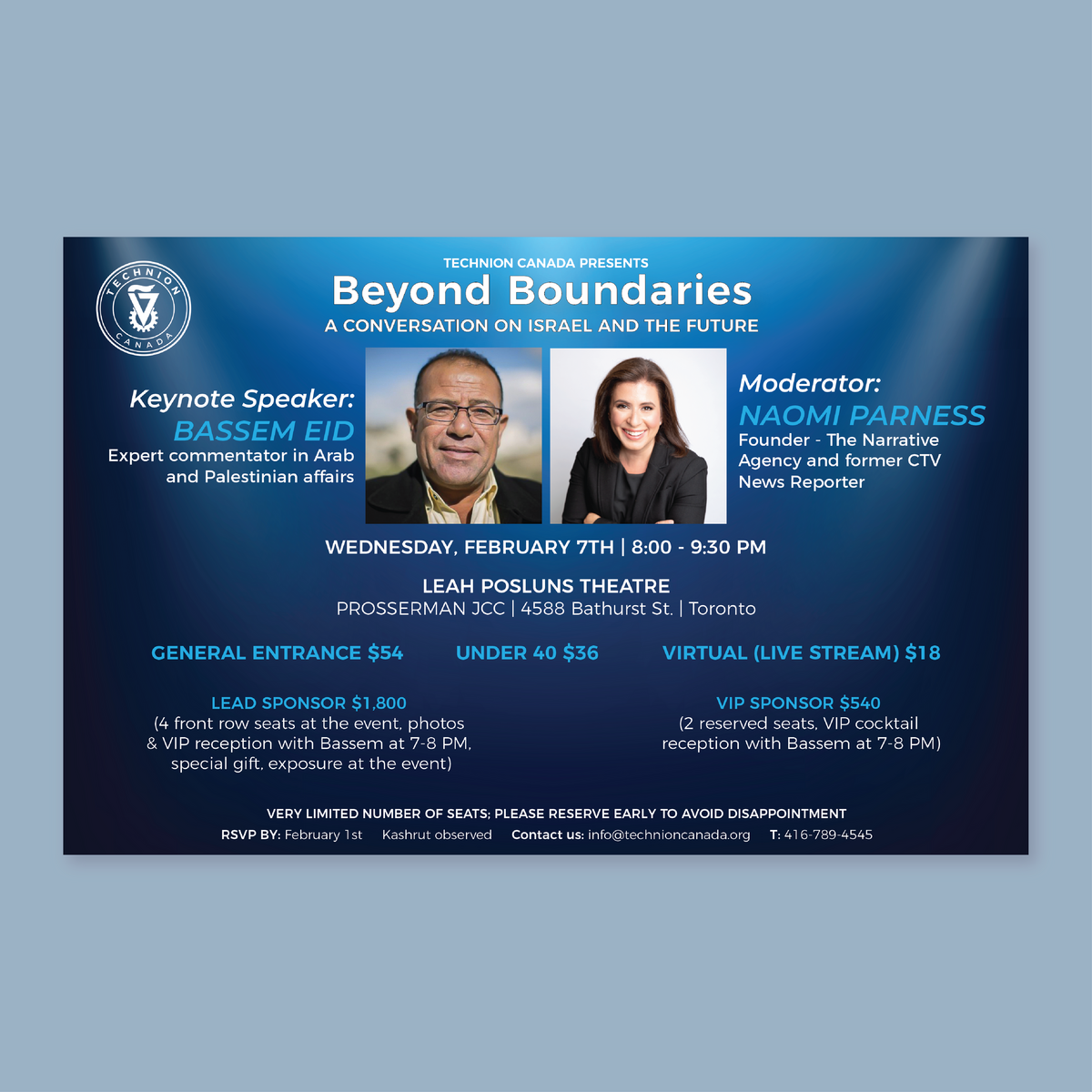 TECHNION CANADA

TECHNION CANADA PRESENTS

Beyond Boundaries

A CONVERSATION ON ISRAEL AND THE FUTURE

Keynote Speaker:
BASSEM EID
Expert commentator in Arab and Palestinian affairs

Moderator:
NAOMI PARNESS
Founder - The Narrative Agency and former CTV News Reporter

WEDNESDAY, FEBRUARY 7TH | 8:00 - 9:30 PM

LEAH POSLUNS THEATRE
PROSSERMAN JCC | 4588 Bathurst St. | Toronto

GENERAL ENTRANCE $54

UNDER 40 $36

VIRTUAL (LIVE STREAM) $18

LEAD SPONSOR $1,800
(4 front row seats at the event, photos & VIP reception with Bassem at 7-8 PM, special gift, exposure at the event)

VIP SPONSOR $540
(2 reserved seats, VIP cocktail reception with Bassem at 7-8 PM)

VERY LIMITED NUMBER OF SEATS; PLEASE RESERVE EARLY TO AVOID DISAPPOINTMENT

RSVP BY: February 1st Kashrut observed Contact us: info@technioncanada.org T: 416-789-4545